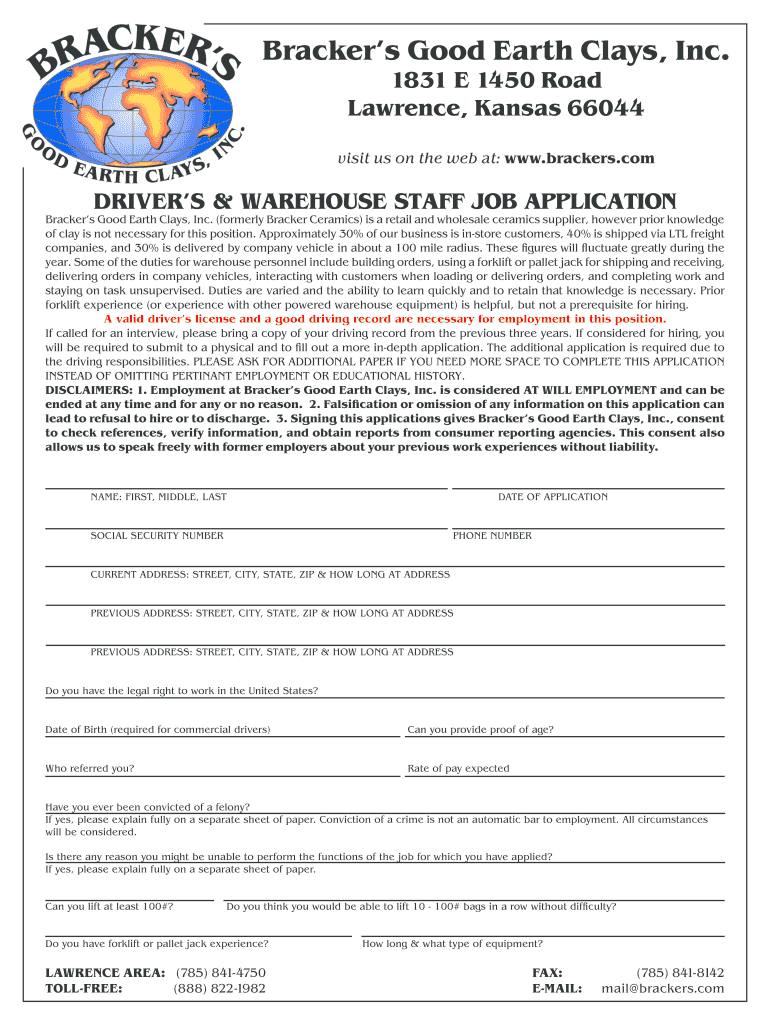 BRACKER'S GOOD EARTH CLAYS, INC.

Bracker's Good Earth Clays, Inc.
1831 E 1450 Road
Lawrence, Kansas 66044

visit us on the web at: www.brackers.com

DRIVER'S & WAREHOUSE STAFF JOB APPLICATION

Bracker's Good Earth Clays, Inc. (formerly Bracker Ceramics) is a retail and wholesale ceramics supplier, however prior knowledge of clay is not necessary for this position. Approximately 30% of our business is in-store customers, 40% is shipped via LTL freight companies, and 30% is delivered by company vehicle in about a 100 mile radius. These figures will fluctuate greatly during the year. Some of the duties for warehouse personnel include building orders, using a forklift or pallet jack for shipping and receiving, delivering orders in company vehicles, interacting with customers when loading or delivering orders, and completing work and staying on task unsupervised. Duties are varied and the ability to learn quickly and to retain that knowledge is necessary. Prior forklift experience (or experience with other powered warehouse equipment) is helpful, but not a prerequisite for hiring.

A valid driver's license and a good driving record are necessary for employment in this position.

If called for an interview, please bring a copy of your driving record from the previous three years. If considered for hiring, you will be required to submit to a physical and to fill out a more in-depth application. The additional application is required due to the driving responsibilities. PLEASE ASK FOR ADDITIONAL PAPER IF YOU NEED MORE SPACE TO COMPLETE THIS APPLICATION INSTEAD OF OMITTING PERTINANT EMPLOYMENT OR EDUCATIONAL HISTORY.

DISCLAIMERS: 1. Employment at Bracker's Good Earth Clays, Inc. is considered AT WILL EMPLOYMENT and can be ended at any time and for any or no reason. 2. Falsification or omission of any information on this application can lead to refusal to hire or to discharge. 3. Signing this applications gives Bracker's Good Earth Clays, Inc., consent to check references, verify information, and obtain reports from consumer reporting agencies. This consent also allows us to speak freely with former employers about your previous work experiences without liability.

NAME: FIRST, MIDDLE, LAST
DATE OF APPLICATION

SOCIAL SECURITY NUMBER
PHONE NUMBER

CURRENT ADDRESS: STREET, CITY, STATE, ZIP & HOW LONG AT ADDRESS

PREVIOUS ADDRESS: STREET, CITY, STATE, ZIP & HOW LONG AT ADDRESS

PREVIOUS ADDRESS: STREET, CITY, STATE, ZIP & HOW LONG AT ADDRESS

Do you have the legal right to work in the United States?

Date of Birth (required for commercial drivers)
Can you provide proof of age?

Who referred you?
Rate of pay expected

Have you ever been convicted of a felony?
If yes, please explain fully on a separate sheet of paper. Conviction of a crime is not an automatic bar to employment. All circumstances will be considered.

Is there any reason you might be unable to perform the functions of the job for which you have applied?
If yes, please explain fully on a separate sheet of paper.

Can you lift at least 100#?
Do you think you would be able to lift 10 - 100# bags in a row without difficulty?

Do you have forklift or pallet jack experience?
How long & what type of equipment?

LAWRENCE AREA: (785) 841-4750
TOLL-FREE: (888) 822-1982
FAX: (785) 841-8142
E-MAIL: mail@brackers.com